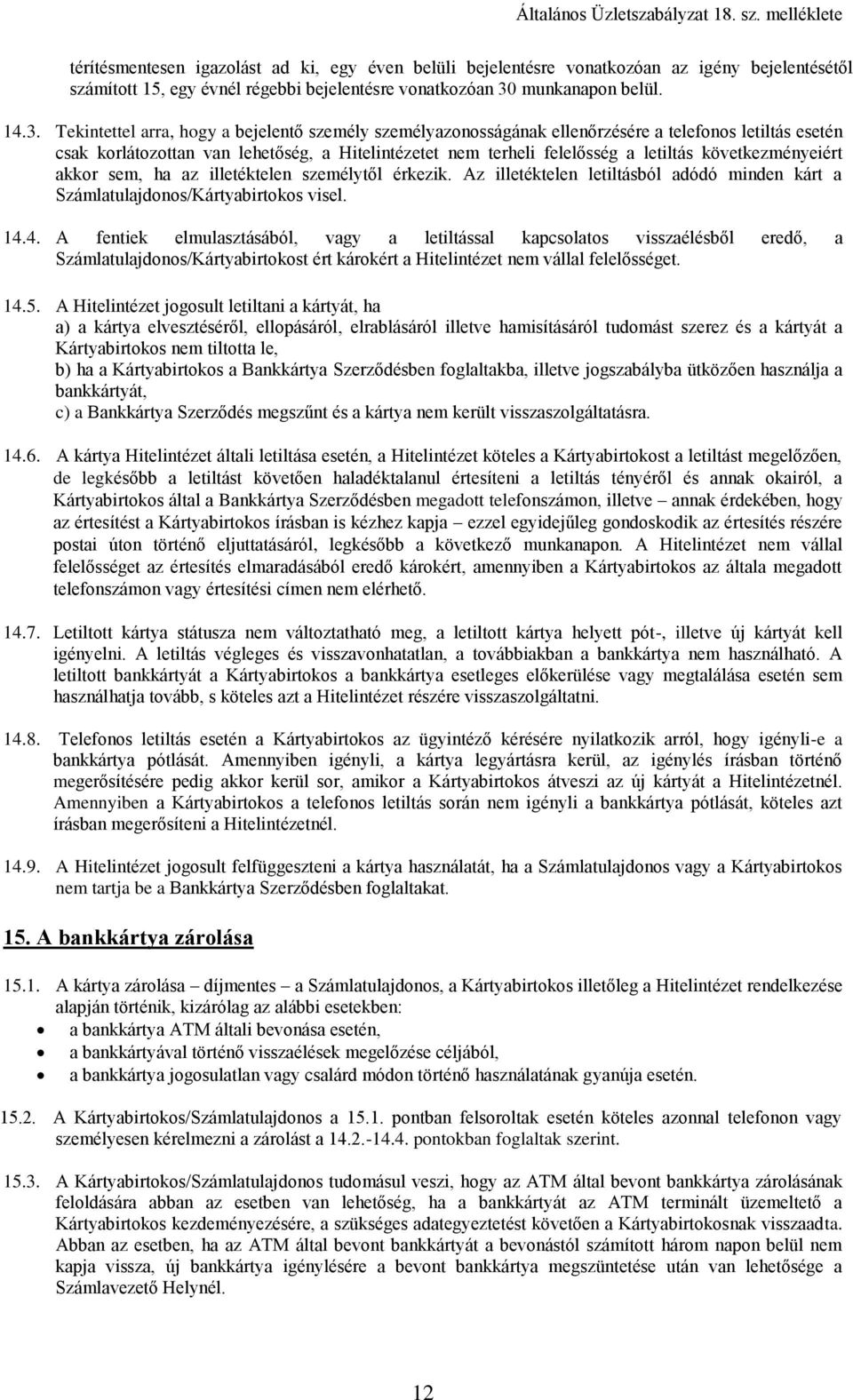 Általános Üzletszabályzat 18. sz. melléklete

térítésmentesen igazolást ad ki, egy éven belüli bejelentésre vonatkozóan az igény bejelentésétől számított 15, egy évnél régebbi bejelentésre vonatkozóan 30 munkanapon belül.

14.3. Tekintettel arra, hogy a bejelentő személy személyazonosságának ellenőrzésére a telefonos letiltás esetén csak korlátozottan van lehetőség, a Hitelintézetet nem terheli felelősség a letiltás következményeiért akkor sem, ha az illetéktelen személytől érkezik. Az illetéktelen letiltásból adódó minden kárt a Számlatulajdonos/Kártyabirtokos visel.

14.4. A fentiek elmulasztásából, vagy a letiltással kapcsolatos visszaélésből eredő, a Számlatulajdonos/Kártyabirtokost ért károkért a Hitelintézet nem vállal felelősséget.

14.5. A Hitelintézet jogosult letiltani a kártyát, ha
a) a kártya elvesztéséről, ellopásáról, elrablásáról illetve hamisításáról tudomást szerez és a kártyát a Kártyabirtokos nem tiltotta le,
b) ha a Kártyabirtokos a Bankkártya Szerződésben foglaltakba, illetve jogszabályba ütközően használja a bankkártyát,
c) a Bankkártya Szerződés megszűnt és a kártya nem került visszaszolgáltatásra.

14.6. A kártya Hitelintézet általi letiltása esetén, a Hitelintézet köteles a Kártyabirtokost a letiltást megelőzően, de legkésőbb a letiltást követően haladéktalanul értesíteni a letiltás tényéről és annak okairól, a Kártyabirtokos által a Bankkártya Szerződésben megadott telefonszámon, illetve – annak érdekében, hogy az értesítést a Kártyabirtokos írásban is kézhez kapja – ezzel egyidejűleg gondoskodik az értesítés részére postai úton történő eljuttatásáról, legkésőbb a következő munkanapon. A Hitelintézet nem vállal felelősséget az értesítés elmaradásából eredő károkért, amennyiben a Kártyabirtokos az általa megadott telefonszámon vagy értesítési címen nem elérhető.

14.7. Letiltott kártya státusza nem változtatható meg, a letiltott kártya helyett pót-, illetve új kártyát kell igényelni. A letiltás végleges és visszavonhatatlan, a továbbiakban a bankkártya nem használható. A letiltott bankkártyát a Kártyabirtokos a bankkártya esetleges előkerülése vagy megtalálása esetén sem használhatja tovább, s köteles azt a Hitelintézet részére visszaszolgáltatni.

14.8. Telefonos letiltás esetén a Kártyabirtokos az ügyintéző kérésére nyilatkozik arról, hogy igényli-e a bankkártya pótlását. Amennyiben igényli, a kártya legyártásra kerül, az igénylés írásban történő megerősítésére pedig akkor kerül sor, amikor a Kártyabirtokos átveszi az új kártyát a Hitelintézetnél. Amennyiben a Kártyabirtokos a telefonos letiltás során nem igényli a bankkártya pótlását, köteles azt írásban megerősíteni a Hitelintézetnél.

14.9. A Hitelintézet jogosult felfüggeszteni a kártya használatát, ha a Számlatulajdonos vagy a Kártyabirtokos nem tartja be a Bankkártya Szerződésben foglaltakat.

15. A bankkártya zárolása

15.1. A kártya zárolása – díjmentes – a Számlatulajdonos, a Kártyabirtokos illetőleg a Hitelintézet rendelkezése alapján történik, kizárólag az alábbi esetekben:
• a bankkártya ATM általi bevonása esetén,
• a bankkártyával történő visszaélések megelőzése céljából,
• a bankkártya jogosulatlan vagy csalárd módon történő használatának gyanúja esetén.

15.2. A Kártyabirtokos/Számlatulajdonos a 15.1. pontban felsoroltak esetén köteles azonnal telefonon vagy személyesen kérelmezni a zárolást a 14.2.-14.4. pontokban foglaltak szerint.

15.3. A Kártyabirtokos/Számlatulajdonos tudomásul veszi, hogy az ATM által bevont bankkártya zárolásának feloldására abban az esetben van lehetőség, ha a bankkártyát az ATM terminált üzemeltető a Kártyabirtokos kezdeményezésére, a szükséges adategyeztetést követően a Kártyabirtokosnak visszaadta. Abban az esetben, ha az ATM által bevont bankkártyát a bevonástól számított három napon belül nem kapja vissza, új bankkártya igénylésére a bevont bankkártya megszüntetése után van lehetősége a Számlavezető Helynél.

12